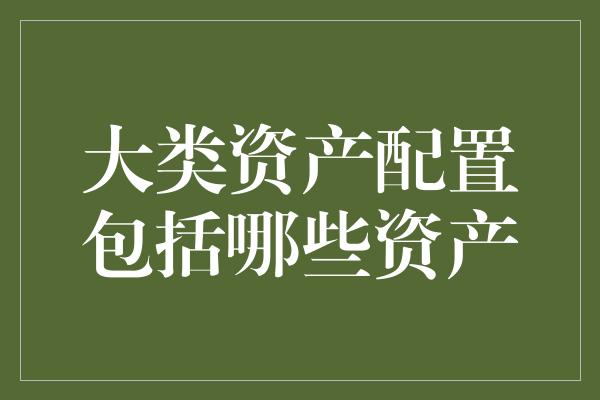 大类资产配置
包括哪些资产